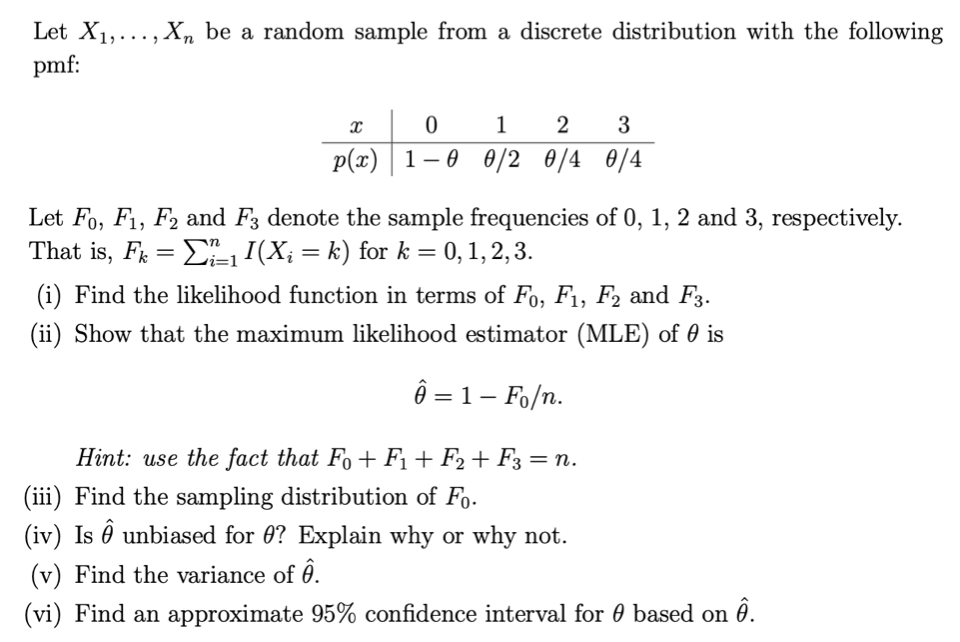 Let $X_1, \ldots, X_n$ be a random sample from a discrete distribution with the following pmf:

| $x$ | 0 | 1 | 2 | 3 |
|---|---|---|---|---|
| $p(x)$ | $1-\theta$ | $\theta/2$ | $\theta/4$ | $\theta/4$ |

Let $F_0$, $F_1$, $F_2$ and $F_3$ denote the sample frequencies of 0, 1, 2 and 3, respectively. That is, $F_k = \sum_{i=1}^{n} I(X_i = k)$ for $k = 0, 1, 2, 3$.

(i) Find the likelihood function in terms of $F_0$, $F_1$, $F_2$ and $F_3$.

(ii) Show that the maximum likelihood estimator (MLE) of $\theta$ is

$\hat{\theta} = 1 - F_0/n.$

Hint: use the fact that $F_0 + F_1 + F_2 + F_3 = n$.

(iii) Find the sampling distribution of $F_0$.

(iv) Is $\hat{\theta}$ unbiased for $\theta$? Explain why or why not.

(v) Find the variance of $\hat{\theta}$.

(vi) Find an approximate 95% confidence interval for $\theta$ based on $\hat{\theta}$.